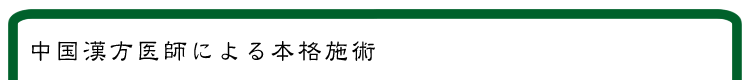 中国漢方医師による本格施術